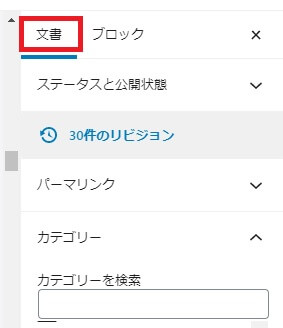 文書 ブロック ×

ステータスと公開状態

30件のリビジョン

パーマリンク

カテゴリー

カテゴリーを検索